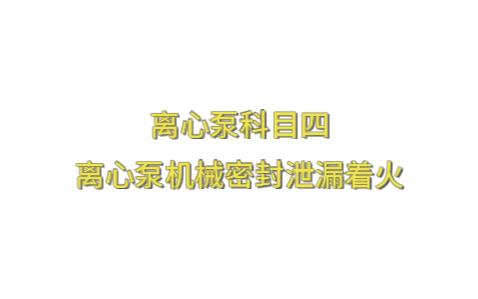 离心泵科目四
离心泵机械密封泄漏着火